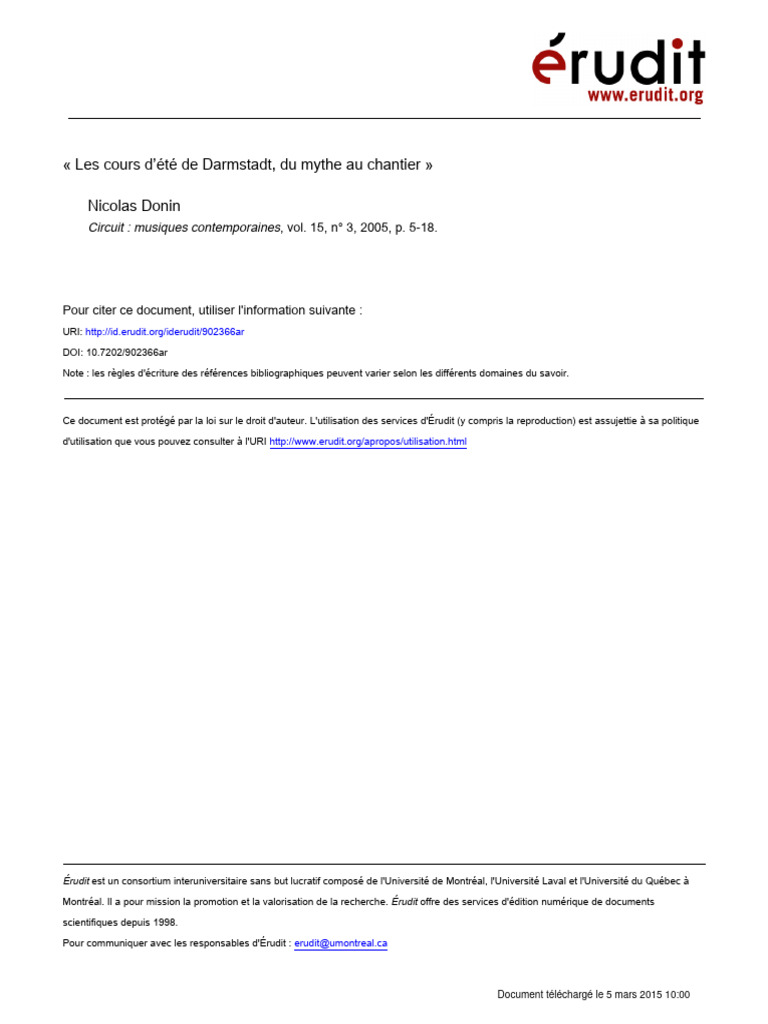 érudit
www.erudit.org

« Les cours d'été de Darmstadt, du mythe au chantier »

Nicolas Donin
Circuit : musiques contemporaines, vol. 15, n° 3, 2005, p. 5-18.

Pour citer ce document, utiliser l'information suivante :
URI: http://id.erudit.org/iderudit/902366ar
DOI: 10.7202/902366ar
Note : les règles d'écriture des références bibliographiques peuvent varier selon les différents domaines du savoir.

Ce document est protégé par la loi sur le droit d'auteur. L'utilisation des services d'Érudit (y compris la reproduction) est assujettie à sa politique d'utilisation que vous pouvez consulter à l'URI http://www.erudit.org/apropos/utilisation.html

Érudit est un consortium interuniversitaire sans but lucratif composé de l'Université de Montréal, l'Université Laval et l'Université du Québec à Montréal. Il a pour mission la promotion et la valorisation de la recherche. Érudit offre des services d'édition numérique de documents scientifiques depuis 1998.
Pour communiquer avec les responsables d'Érudit : erudit@umontreal.ca

Document téléchargé le 5 mars 2015 10:00